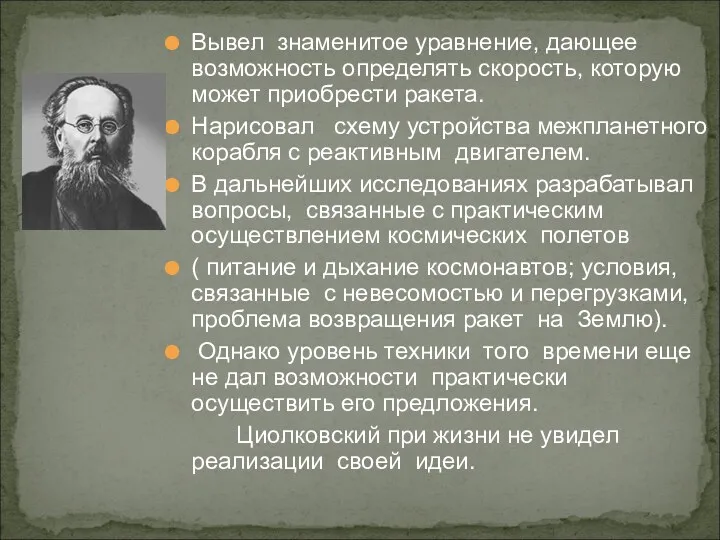 Вывел знаменитое уравнение, дающее возможность определять скорость, которую может приобрести ракета.

Нарисовал схему устройства межпланетного корабля с реактивным двигателем.

В дальнейших исследованиях разрабатывал вопросы, связанные с практическим осуществлением космических полетов

( питание и дыхание космонавтов; условия, связанные с невесомостью и перегрузками, проблема возвращения ракет на Землю).

Однако уровень техники того времени еще не дал возможности практически осуществить его предложения.

Циолковский при жизни не увидел реализации своей идеи.